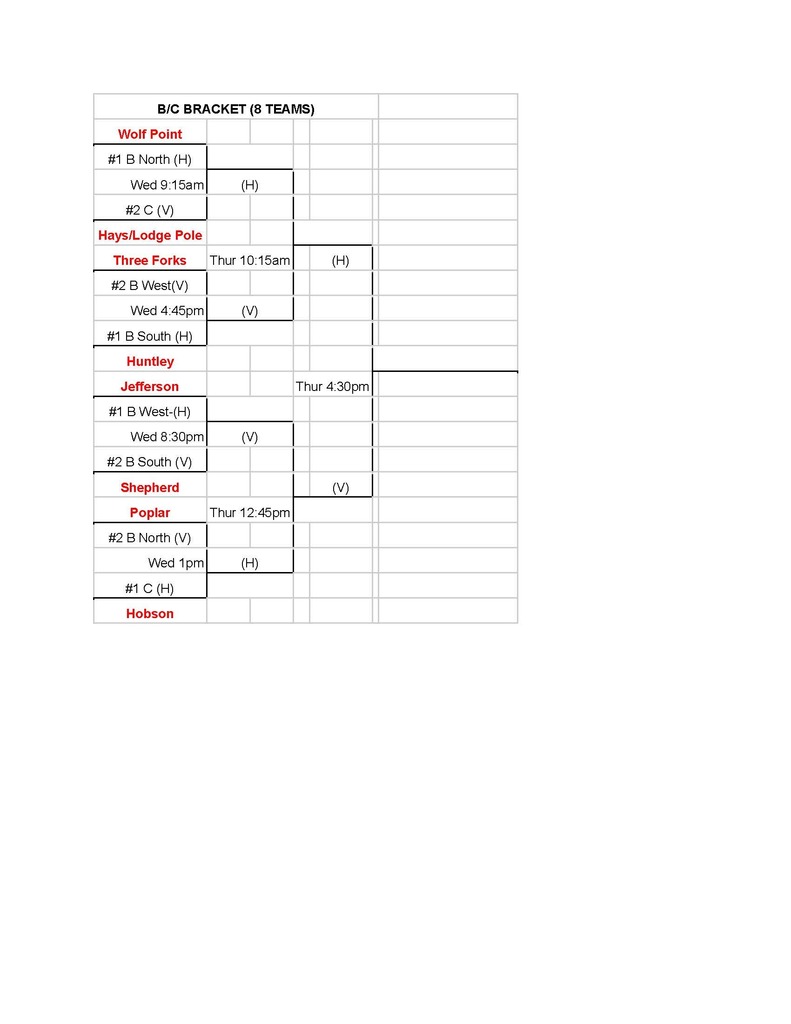 B/C BRACKET (8 TEAMS)

Wolf Point
#1 B North (H)
Wed 9:15am (H)
#2 C (V)
Hays/Lodge Pole
Three Forks Thur 10:15am (H)
#2 B West(V)
Wed 4:45pm (V)
#1 B South (H)
Huntley
Jefferson Thur 4:30pm
#1 B West-(H)
Wed 8:30pm (V)
#2 B South (V)
Shepherd (V)
Poplar Thur 12:45pm
#2 B North (V)
Wed 1pm (H)
#1 C (H)
Hobson